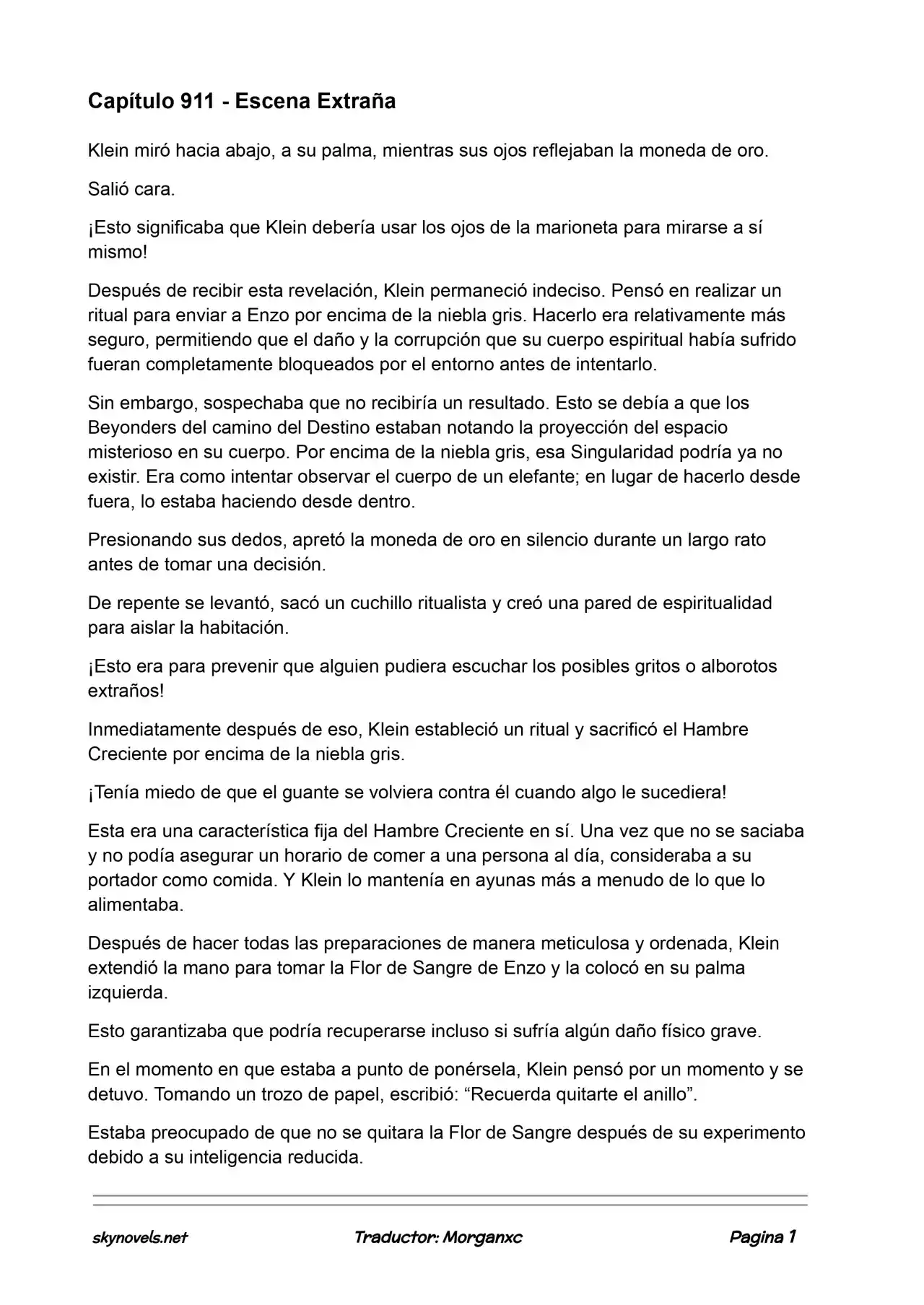 Capítulo 911 - Escena Extraña

Klein miró hacia abajo, a su palma, mientras sus ojos reflejaban la moneda de oro.

Salió cara.

¡Esto significaba que Klein debería usar los ojos de la marioneta para mirarse a sí mismo!

Después de recibir esta revelación, Klein permaneció indeciso. Pensó en realizar un ritual para enviar a Enzo por encima de la niebla gris. Hacerlo era relativamente más seguro, permitiendo que el daño y la corrupción que su cuerpo espiritual había sufrido fueran completamente bloqueados por el entorno antes de intentarlo.

Sin embargo, sospechaba que no recibiría un resultado. Esto se debía a que los Beyonders del camino del Destino estaban notando la proyección del espacio misterioso en su cuerpo. Por encima de la niebla gris, esa Singularidad podría ya no existir. Era como intentar observar el cuerpo de un elefante; en lugar de hacerlo desde fuera, lo estaba haciendo desde dentro.

Presionando sus dedos, apretó la moneda de oro en silencio durante un largo rato antes de tomar una decisión.

De repente se levantó, sacó un cuchillo ritualista y creó una pared de espiritualidad para aislar la habitación.

¡Esto era para prevenir que alguien pudiera escuchar los posibles gritos o alborotos extraños!

Inmediatamente después de eso, Klein estableció un ritual y sacrificó el Hambre Creciente por encima de la niebla gris.

¡Tenía miedo de que el guante se volviera contra él cuando algo le sucediera!

Esta era una característica fija del Hambre Creciente en sí. Una vez que no se saciaba y no podía asegurar un horario de comer a una persona al día, consideraba a su portador como comida. Y Klein lo mantenía en ayunas más a menudo de lo que lo alimentaba.

Después de hacer todas las preparaciones de manera meticulosa y ordenada, Klein extendió la mano para tomar la Flor de Sangre de Enzo y la colocó en su palma izquierda.

Esto garantizaba que podría recuperarse incluso si sufría algún daño físico grave.

En el momento en que estaba a punto de ponérsela, Klein pensó por un momento y se detuvo. Tomando un trozo de papel, escribió: "Recuerda quitarte el anillo".

Estaba preocupado de que no se quitara la Flor de Sangre después de su experimento debido a su inteligencia reducida.

skynovels.net Traductor: Morganxc Pagina 1